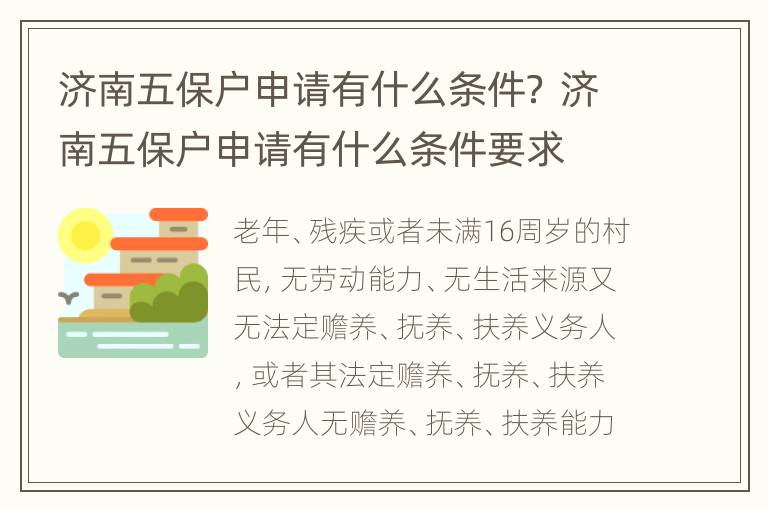 济南五保户申请有什么条件？济南五保户申请有什么条件要求

老年、残疾或者未满16周岁的村民，无劳动能力、无生活来源又无法定赡养、抚养、扶养义务人，或者其法定赡养、抚养、扶养义务人无赡养、抚养、扶养能力